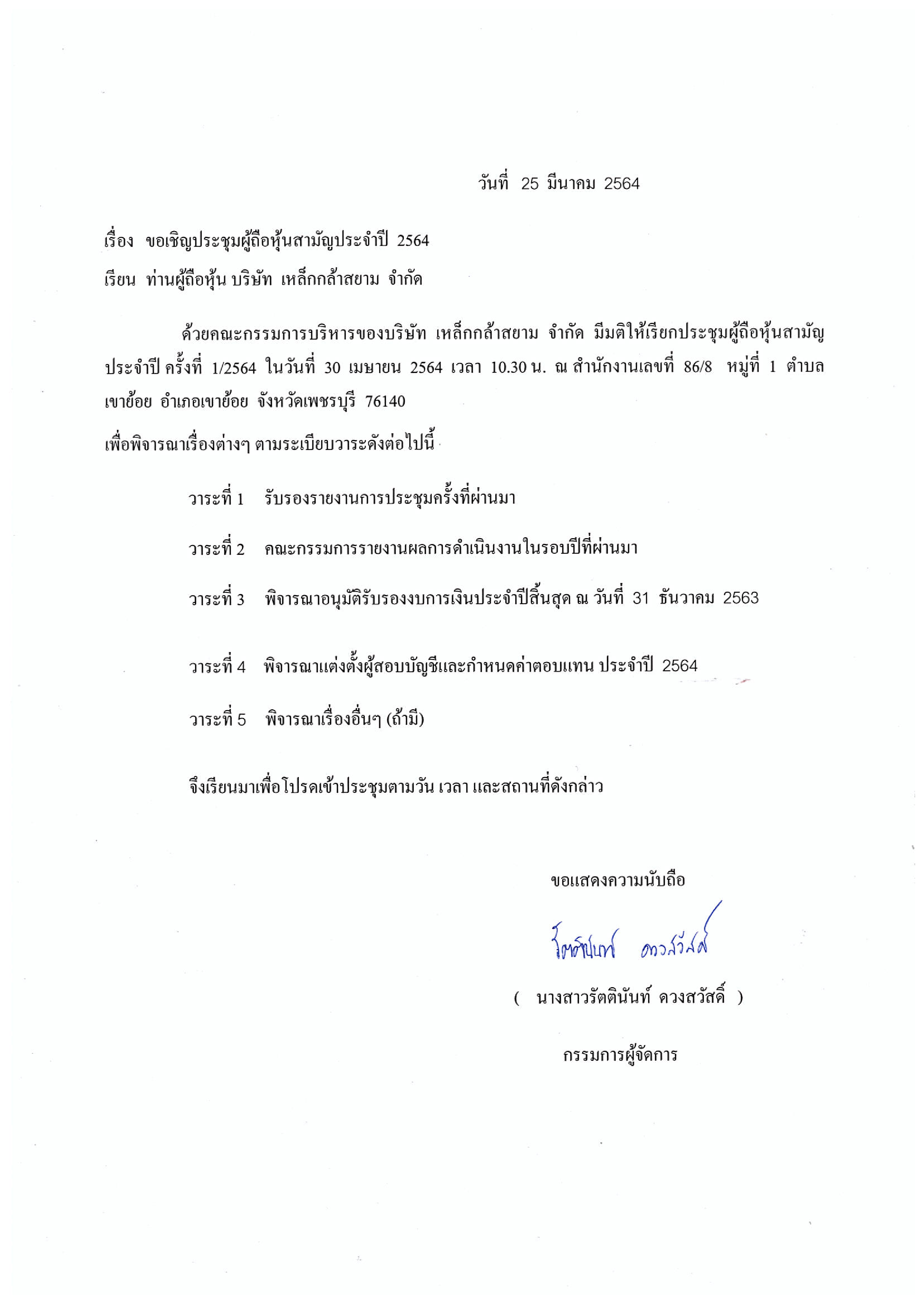 วันที่ 25 มีนาคม 2564

เรื่อง ขอเชิญประชุมผู้ถือหุ้นสามัญประจำปี 2564

เรียน ท่านผู้ถือหุ้น บริษัท เหล็กกล้าสยาม จำกัด

ด้วยคณะกรรมการบริหารของบริษัท เหล็กกล้าสยาม จำกัด มีมติให้เรียกประชุมผู้ถือหุ้นสามัญประจำปี ครั้งที่ 1/2564 ในวันที่ 30 เมษายน 2564 เวลา 10.30 น. ณ สำนักงานเลขที่ 86/8 หมู่ที่ 1 ตำบลเขาย้อย อำเภอเขาย้อย จังหวัดเพชรบุรี 76140

เพื่อพิจารณาเรื่องต่างๆ ตามระเบียบวาระดังต่อไปนี้

วาระที่ 1 รับรองรายงานการประชุมครั้งที่ผ่านมา

วาระที่ 2 คณะกรรมการรายงานผลการดำเนินงานในรอบปีที่ผ่านมา

วาระที่ 3 พิจารณาอนุมัติรับรองงบการเงินประจำปีสิ้นสุด ณ วันที่ 31 ธันวาคม 2563

วาระที่ 4 พิจารณาแต่งตั้งผู้สอบบัญชีและกำหนดค่าตอบแทน ประจำปี 2564

วาระที่ 5 พิจารณาเรื่องอื่นๆ (ถ้ามี)

จึงเรียนมาเพื่อโปรดเข้าประชุมตามวัน เวลา และสถานที่ดังกล่าว

ขอแสดงความนับถือ

รัตตินันท์ ดวงสวัสดิ์

( นางสาวรัตตินันท์ ดวงสวัสดิ์ )

กรรมการผู้จัดการ